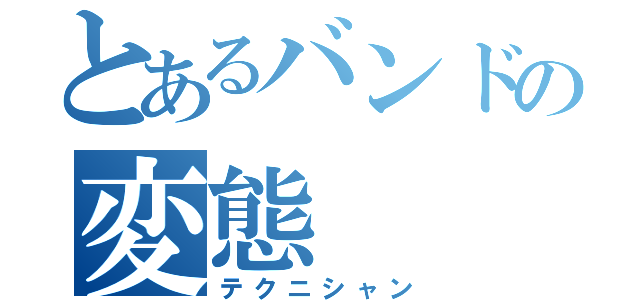 とあるバンドの
変態
テクニシャン